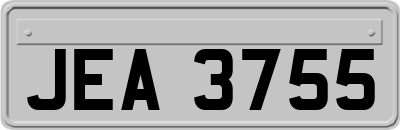 JEA 3755